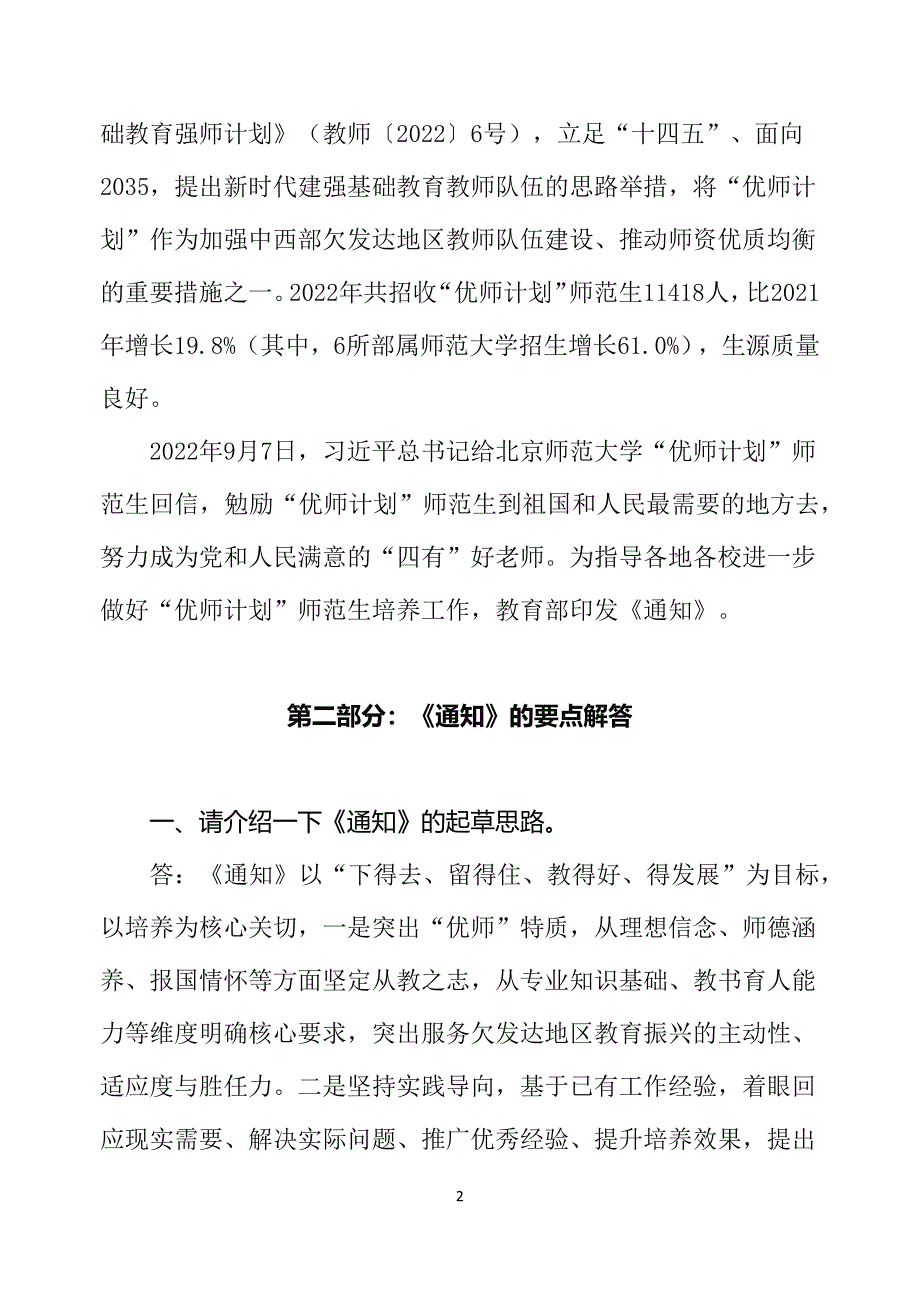 础教育强师计划》（教师〔2022〕6号），立足“十四五”、面向2035，提出新时代建强基础教育教师队伍的思路举措，将“优师计划”作为加强中西部欠发达地区教师队伍建设、推动师资优质均衡的重要措施之一。2022年共招收“优师计划”师范生11418人，比2021年增长19.8%（其中，6所部属师范大学招生增长61.0%），生源质量良好。

2022年9月7日，习近平总书记给北京师范大学“优师计划”师范生回信，勉励“优师计划”师范生到祖国和人民最需要的地方去，努力成为党和人民满意的“四有”好老师。为指导各地各校进一步做好“优师计划”师范生培养工作，教育部印发《通知》。

第二部分：《通知》的要点解答

一、请介绍一下《通知》的起草思路。

答：《通知》以“下得去、留得住、教得好、得发展”为目标，以培养为核心关切，一是突出“优师”特质，从理想信念、师德涵养、报国情怀等方面坚定从教之志，从专业知识基础、教书育人能力等维度明确核心要求，突出服务欠发达地区教育振兴的主动性、适应度与胜任力。二是坚持实践导向，基于已有工作经验，着眼回应现实需要、解决实际问题、推广优秀经验、提升培养效果，提出

2